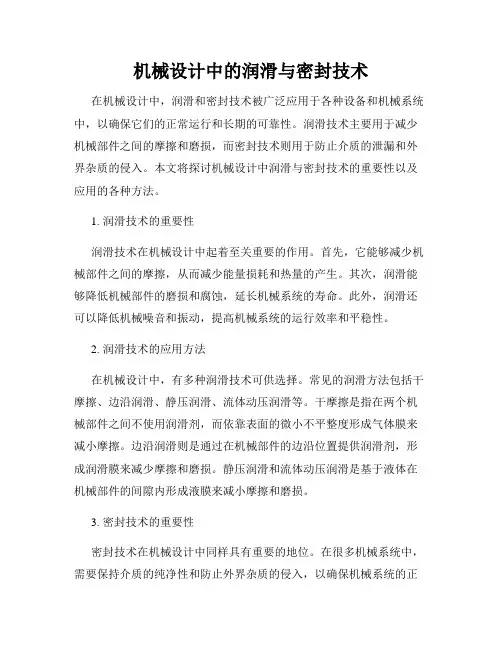 机械设计中的润滑与密封技术

在机械设计中，润滑和密封技术被广泛应用于各种设备和机械系统中，以确保它们的正常运行和长期的可靠性。润滑技术主要用于减少机械部件之间的摩擦和磨损，而密封技术则用于防止介质的泄漏和外界杂质的侵入。本文将探讨机械设计中润滑与密封技术的重要性以及应用的各种方法。

1. 润滑技术的重要性

润滑技术在机械设计中起着至关重要的作用。首先，它能够减少机械部件之间的摩擦，从而减少能量损耗和热量的产生。其次，润滑能够降低机械部件的磨损和腐蚀，延长机械系统的寿命。此外，润滑还可以降低机械噪音和振动，提高机械系统的运行效率和平稳性。

2. 润滑技术的应用方法

在机械设计中，有多种润滑技术可供选择。常见的润滑方法包括干摩擦、边沿润滑、静压润滑、流体动压润滑等。干摩擦是指在两个机械部件之间不使用润滑剂，而依靠表面的微小不平整度形成气体膜来减小摩擦。边沿润滑则是通过在机械部件的边沿位置提供润滑剂，形成润滑膜来减少摩擦和磨损。静压润滑和流体动压润滑是基于液体在机械部件的间隙内形成液膜来减小摩擦和磨损。

3. 密封技术的重要性

密封技术在机械设计中同样具有重要的地位。在很多机械系统中，需要保持介质的纯净性和防止外界杂质的侵入，以确保机械系统的正